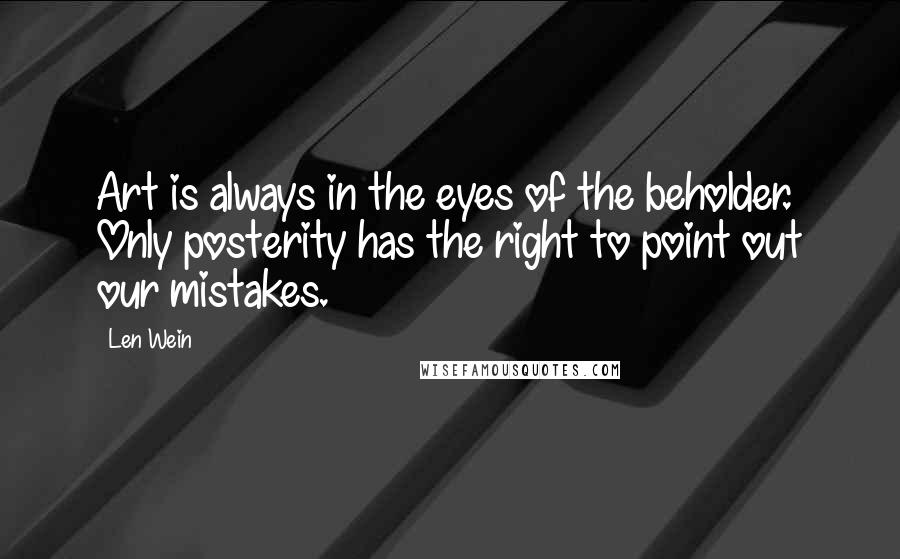 Art is always in the eyes of the beholder. Only posterity has the right to point out our mistakes.

Len Wein

WISEFAMOUSQUOTES.COM